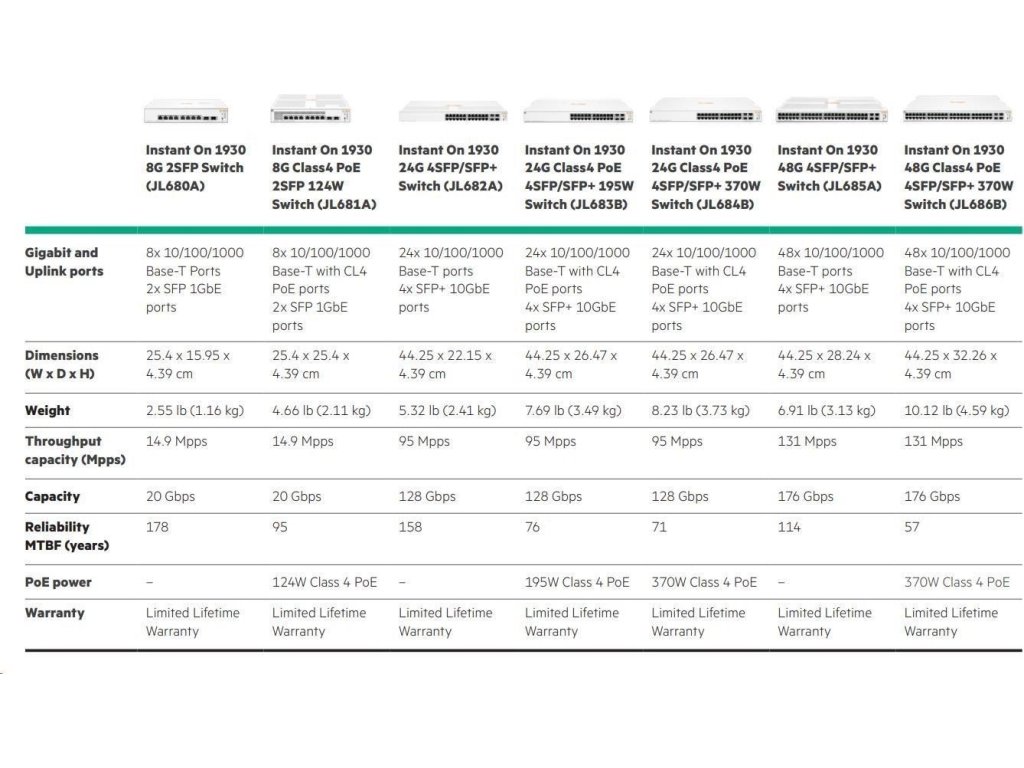 | | Instant On 1930 8G 2SFP Switch (JL680A) | Instant On 1930 8G Class4 PoE 2SFP 124W Switch (JL681A) | Instant On 1930 24G 4SFP/SFP+ Switch (JL682A) | Instant On 1930 24G Class4 PoE 4SFP/SFP+ 195W Switch (JL683B) | Instant On 1930 24G Class4 PoE 4SFP/SFP+ 370W Switch (JL684B) | Instant On 1930 48G 4SFP/SFP+ Switch (JL685A) | Instant On 1930 48G Class4 PoE 4SFP/SFP+ 370W Switch (JL686B) |
|---|---|---|---|---|---|---|---|
| Gigabit and Uplink ports | 8x 10/100/1000 Base-T Ports 2x SFP 1GbE ports | 8x 10/100/1000 Base-T with CL4 PoE ports 2x SFP 1GbE ports | 24x 10/100/1000 Base-T ports 4x SFP+ 10GbE ports | 24x 10/100/1000 Base-T with CL4 PoE ports 4x SFP+ 10GbE ports | 24x 10/100/1000 Base-T with CL4 PoE ports 4x SFP+ 10GbE ports | 48x 10/100/1000 Base-T ports 4x SFP+ 10GbE ports | 48x 10/100/1000 Base-T with CL4 PoE ports 4x SFP+ 10GbE ports |
| Dimensions (W x D x H) | 25.4 x 15.95 x 4.39 cm | 25.4 x 25.4 x 4.39 cm | 44.25 x 22.15 x 4.39 cm | 44.25 x 26.47 x 4.39 cm | 44.25 x 26.47 x 4.39 cm | 44.25 x 28.24 x 4.39 cm | 44.25 x 32.26 x 4.39 cm |
| Weight | 2.55 lb (1.16 kg) | 4.66 lb (2.11 kg) | 5.32 lb (2.41 kg) | 7.69 lb (3.49 kg) | 8.23 lb (3.73 kg) | 6.91 lb (3.13 kg) | 10.12 lb (4.59 kg) |
| Throughput capacity (Mpps) | 14.9 Mpps | 14.9 Mpps | 95 Mpps | 95 Mpps | 95 Mpps | 131 Mpps | 131 Mpps |
| Capacity | 20 Gbps | 20 Gbps | 128 Gbps | 128 Gbps | 128 Gbps | 176 Gbps | 176 Gbps |
| Reliability MTBF (years) | 178 | 95 | 158 | 76 | 71 | 114 | 57 |
| PoE power | – | 124W Class 4 PoE | – | 195W Class 4 PoE | 370W Class 4 PoE | – | 370W Class 4 PoE |
| Warranty | Limited Lifetime Warranty | Limited Lifetime Warranty | Limited Lifetime Warranty | Limited Lifetime Warranty | Limited Lifetime Warranty | Limited Lifetime Warranty | Limited Lifetime Warranty |